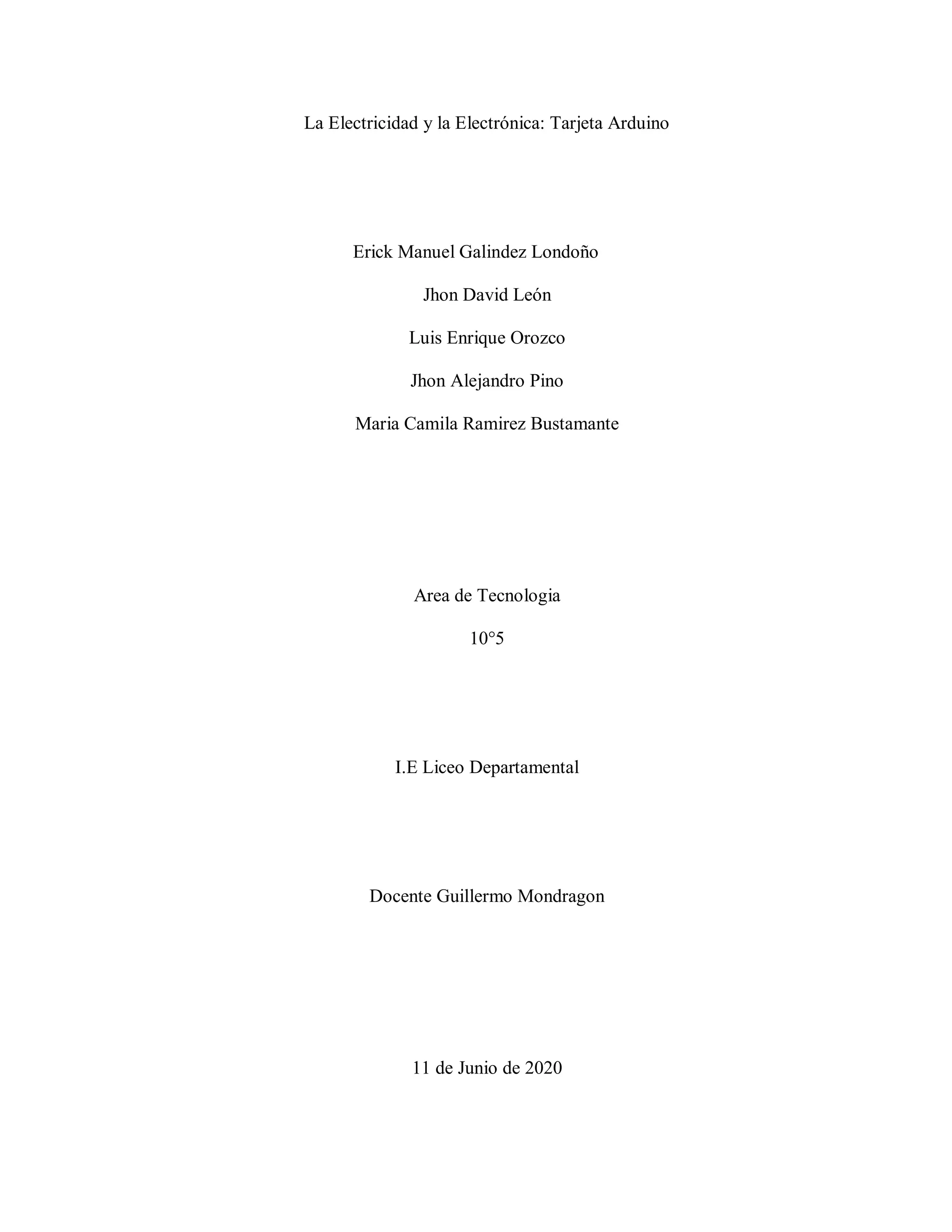 La Electricidad y la Electrónica: Tarjeta Arduino

Erick Manuel Galindez Londoño

Jhon David León

Luis Enrique Orozco

Jhon Alejandro Pino

Maria Camila Ramirez Bustamante

Area de Tecnologia

10°5

I.E Liceo Departamental

Docente Guillermo Mondragon

11 de Junio de 2020